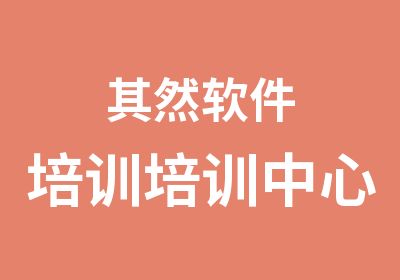 其然软件

培训培训中心